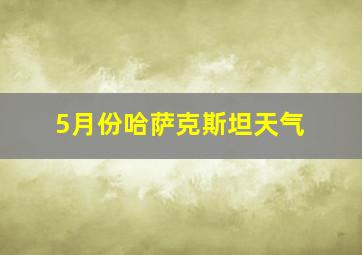 5月份哈萨克斯坦天气